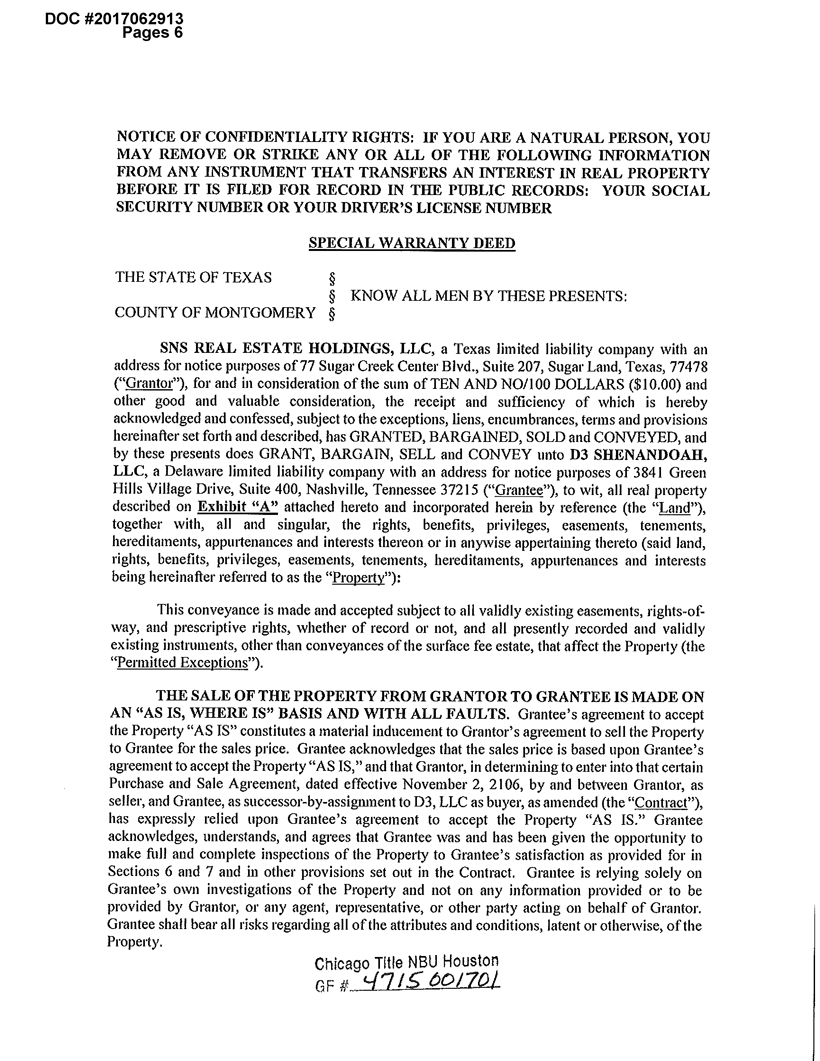 DOC #2017062913
Pages 6

NOTICE OF CONFIDENTIALITY RIGHTS: IF YOU ARE A NATURAL PERSON, YOU MAY REMOVE OR STRIKE ANY OR ALL OF THE FOLLOWING INFORMATION FROM ANY INSTRUMENT THAT TRANSFERS AN INTEREST IN REAL PROPERTY BEFORE IT IS FILED FOR RECORD IN THE PUBLIC RECORDS: YOUR SOCIAL SECURITY NUMBER OR YOUR DRIVER'S LICENSE NUMBER

SPECIAL WARRANTY DEED

THE STATE OF TEXAS §
§ KNOW ALL MEN BY THESE PRESENTS:
COUNTY OF MONTGOMERY §

SNS REAL ESTATE HOLDINGS, LLC, a Texas limited liability company with an address for notice purposes of 77 Sugar Creek Center Blvd., Suite 207, Sugar Land, Texas, 77478 ("Grantor"), for and in consideration of the sum of TEN AND NO/100 DOLLARS ($10.00) and other good and valuable consideration, the receipt and sufficiency of which is hereby acknowledged and confessed, subject to the exceptions, liens, encumbrances, terms and provisions hereinafter set forth and described, has GRANTED, BARGAINED, SOLD and CONVEYED, and by these presents does GRANT, BARGAIN, SELL and CONVEY unto D3 SHENANDOAH, LLC, a Delaware limited liability company with an address for notice purposes of 3841 Green Hills Village Drive, Suite 400, Nashville, Tennessee 37215 ("Grantee"), to wit, all real property described on Exhibit "A" attached hereto and incorporated herein by reference (the "Land"), together with, all and singular, the rights, benefits, privileges, easements, tenements, hereditaments, appurtenances and interests thereon or in anywise appertaining thereto (said land, rights, benefits, privileges, easements, tenements, hereditaments, appurtenances and interests being hereinafter referred to as the "Property"):

This conveyance is made and accepted subject to all validly existing easements, rights-of-way, and prescriptive rights, whether of record or not, and all presently recorded and validly existing instruments, other than conveyances of the surface fee estate, that affect the Property (the "Permitted Exceptions").

THE SALE OF THE PROPERTY FROM GRANTOR TO GRANTEE IS MADE ON AN "AS IS, WHERE IS" BASIS AND WITH ALL FAULTS. Grantee's agreement to accept the Property "AS IS" constitutes a material inducement to Grantor's agreement to sell the Property to Grantee for the sales price. Grantee acknowledges that the sales price is based upon Grantee's agreement to accept the Property "AS IS," and that Grantor, in determining to enter into that certain Purchase and Sale Agreement, dated effective November 2, 2106, by and between Grantor, as seller, and Grantee, as successor-by-assignment to D3, LLC as buyer, as amended (the "Contract"), has expressly relied upon Grantee's agreement to accept the Property "AS IS." Grantee acknowledges, understands, and agrees that Grantee was and has been given the opportunity to make full and complete inspections of the Property to Grantee's satisfaction as provided for in Sections 6 and 7 and in other provisions set out in the Contract. Grantee is relying solely on Grantee's own investigations of the Property and not on any information provided or to be provided by Grantor, or any agent, representative, or other party acting on behalf of Grantor. Grantee shall bear all risks regarding all of the attributes and conditions, latent or otherwise, of the Property.

Chicago Title NBU Houston
GF # 4715001701